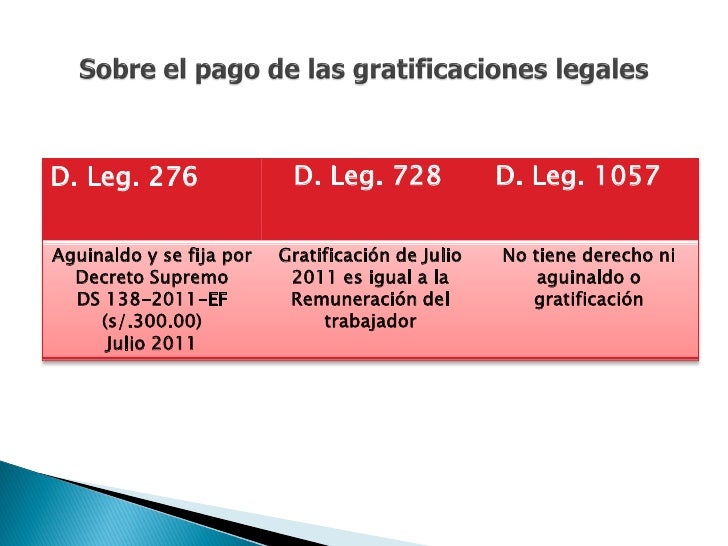 Sobre el pago de las gratificaciones legales

| D. Leg. 276 | D. Leg. 728 | D. Leg. 1057 |
|---|---|---|
| Aguinaldo y se fija por Decreto Supremo DS 138-2011-EF (s/.300.00) Julio 2011 | Gratificación de Julio 2011 es igual a la Remuneración del trabajador | No tiene derecho ni aguinaldo o gratificación |